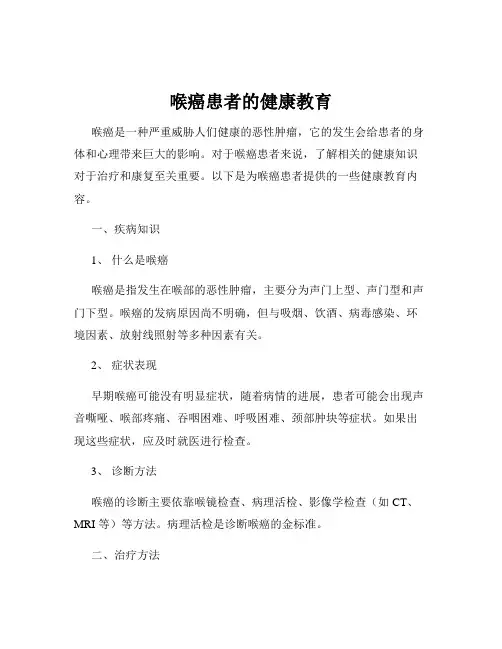 喉癌患者的健康教育

喉癌是一种严重威胁人们健康的恶性肿瘤，它的发生会给患者的身体和心理带来巨大的影响。对于喉癌患者来说，了解相关的健康知识对于治疗和康复至关重要。以下是为喉癌患者提供的一些健康教育内容。

一、疾病知识

1、 什么是喉癌

喉癌是指发生在喉部的恶性肿瘤，主要分为声门上型、声门型和声门下型。喉癌的发病原因尚不明确，但与吸烟、饮酒、病毒感染、环境因素、放射线照射等多种因素有关。

2、 症状表现

早期喉癌可能没有明显症状，随着病情的进展，患者可能会出现声音嘶哑、喉部疼痛、吞咽困难、呼吸困难、颈部肿块等症状。如果出现这些症状，应及时就医进行检查。

3、 诊断方法

喉癌的诊断主要依靠喉镜检查、病理活检、影像学检查（如 CT、MRI 等）等方法。病理活检是诊断喉癌的金标准。

二、治疗方法